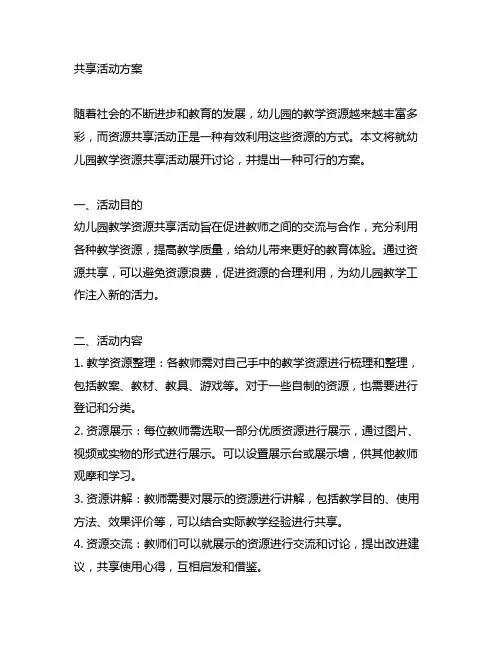 共享活动方案

随着社会的不断进步和教育的发展，幼儿园的教学资源越来越丰富多彩，而资源共享活动正是一种有效利用这些资源的方式。本文将就幼儿园教学资源共享活动展开讨论，并提出一种可行的方案。

一、活动目的
幼儿园教学资源共享活动旨在促进教师之间的交流与合作，充分利用各种教学资源，提高教学质量，给幼儿带来更好的教育体验。通过资源共享，可以避免资源浪费，促进资源的合理利用，为幼儿园教学工作注入新的活力。

二、活动内容
1. 教学资源整理：各教师需对自己手中的教学资源进行梳理和整理，包括教案、教材、教具、游戏等。对于一些自制的资源，也需要进行登记和分类。
2. 资源展示：每位教师需选取一部分优质资源进行展示，通过图片、视频或实物的形式进行展示。可以设置展示台或展示墙，供其他教师观摩和学习。
3. 资源讲解：教师需要对展示的资源进行讲解，包括教学目的、使用方法、效果评价等，可以结合实际教学经验进行共享。
4. 资源交流：教师们可以就展示的资源进行交流和讨论，提出改进建议，共享使用心得，互相启发和借鉴。